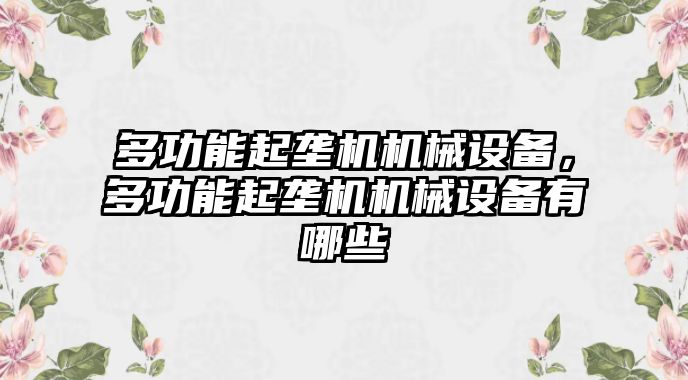 多功能起垄机机械设备，多功能起垄机机械设备有哪些